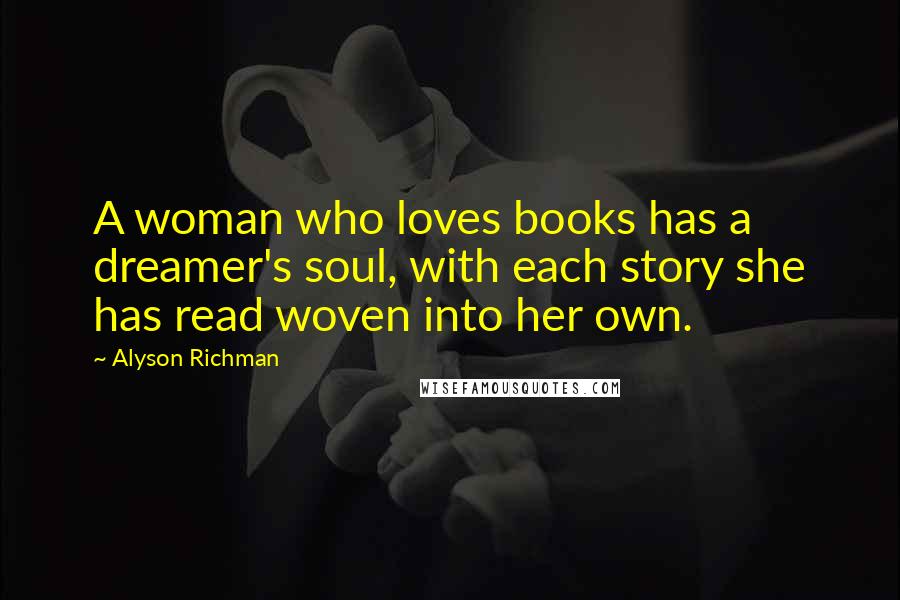 A woman who loves books has a dreamer's soul, with each story she has read woven into her own.

~ Alyson Richman

WISEFAMOUSQUOTES.COM